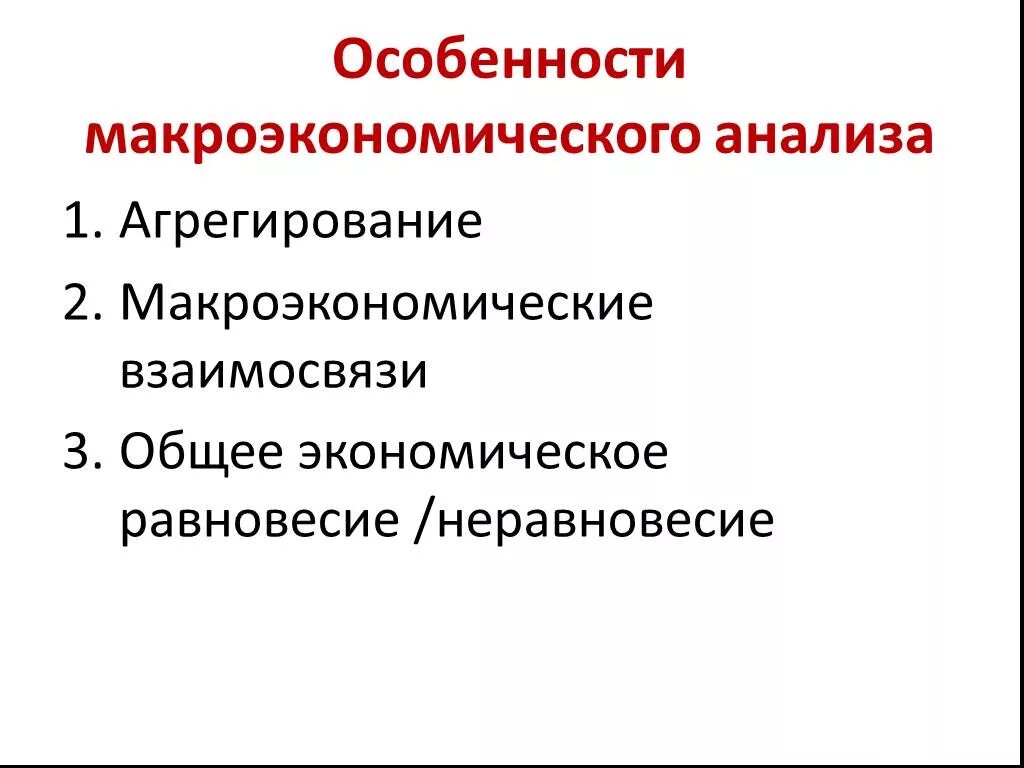 Особенности макроэкономического анализа

1. Агрегирование
2. Макроэкономические взаимосвязи
3. Общее экономическое равновесие /неравновесие